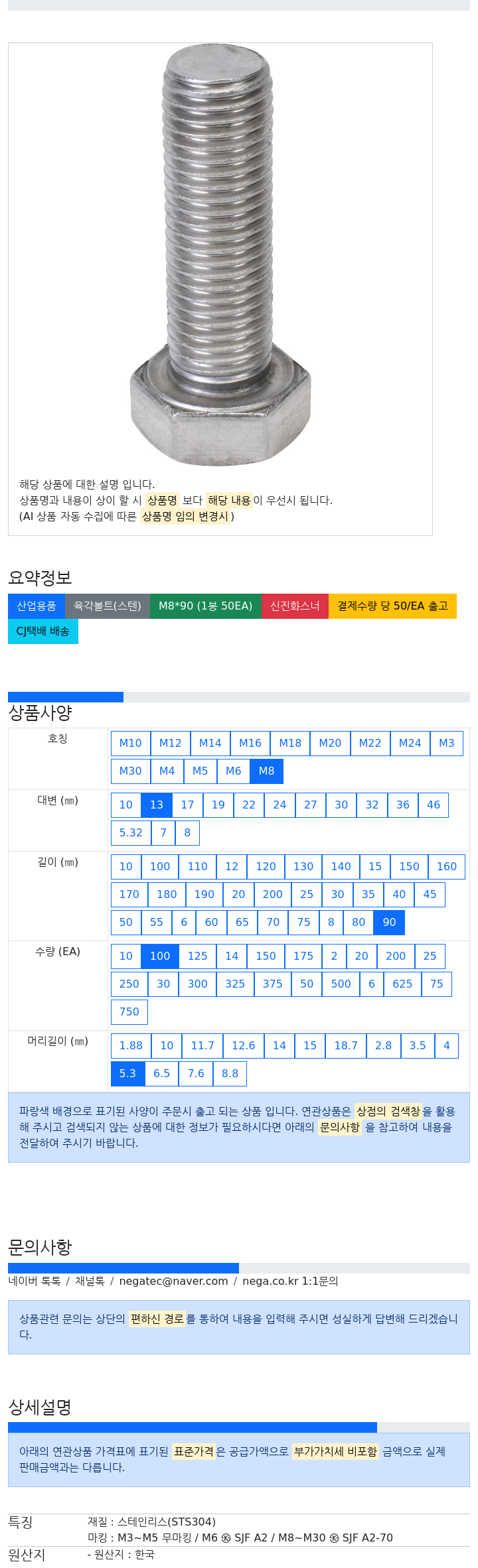 해당 상품에 대한 설명 입니다.
상품명과 내용이 상이 할 시 상품명 보다 해당 내용이 우선시 됩니다.
(AI 상품 자동 수집에 따른 상품명 임의 변경시 )

요약정보

산업용품 육각볼트(스텐) M8*90 (1봉 50EA) 신진화스너 결제수량 당 50/EA 출고 CJ택배 배송

상품사양

| 호칭 | M10 M12 M14 M16 M18 M20 M22 M24 M3 M30 M4 M5 M6 M8 |
|---|---|
| 대변 (㎜) | 10 13 17 19 22 24 27 30 32 36 46 5.32 7 8 |
| 길이 (㎜) | 10 100 110 12 120 130 140 15 150 160 170 180 190 20 200 25 30 35 40 45 50 55 6 60 65 70 75 8 80 90 |
| 수량 (EA) | 10 100 125 14 150 175 2 20 200 25 250 30 300 325 375 50 500 6 625 75 750 |
| 머리길이 (㎜) | 1.88 10 11.7 12.6 14 15 18.7 2.8 3.5 4 5.3 6.5 7.6 8.8 |

파랑색 배경으로 표기된 사양이 주문시 출고 되는 상품 입니다. 연관상품은 상점의 검색창을 활용해 주시고 검색되지 않는 상품에 대한 정보가 필요하시다면 아래의 문의사항 을 참고하여 내용을 전달하여 주시기 바랍니다.

문의사항

네이버 톡톡 / 채널톡 / negatec@naver.com / nega.co.kr 1:1문의

상품관련 문의는 상단의 편하신 경로를 통하여 내용을 입력해 주시면 성실하게 답변해 드리겠습니다.

상세설명

아래의 연관상품 가격표에 표기된 표준가격은 공급가액으로 부가가치세 비포함 금액으로 실제 판매금액과는 다릅니다.

특징
재질 : 스테인리스(STS304)
마킹 : M3~M5 무마킹 / M6 ㉿ SJF A2 / M8~M30 ㉿ SJF A2-70

원산지
- 원산지 : 한국